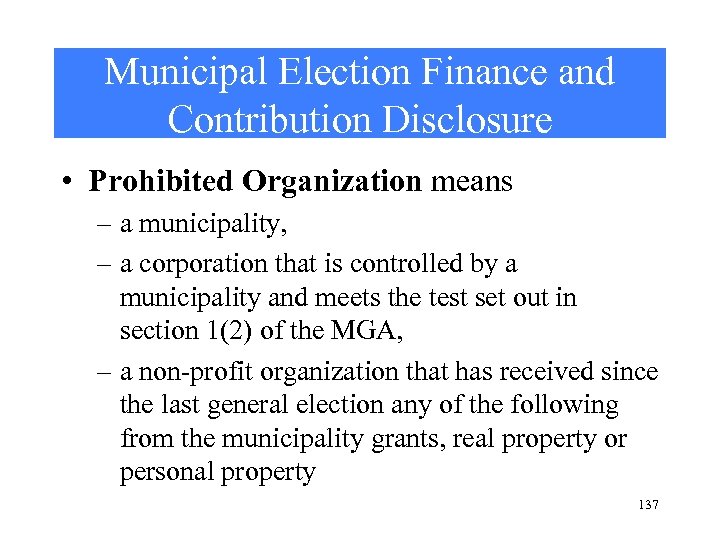 Municipal Election Finance and Contribution Disclosure

• Prohibited Organization means
– a municipality,
– a corporation that is controlled by a municipality and meets the test set out in section 1(2) of the MGA,
– a non-profit organization that has received since the last general election any of the following from the municipality grants, real property or personal property

137